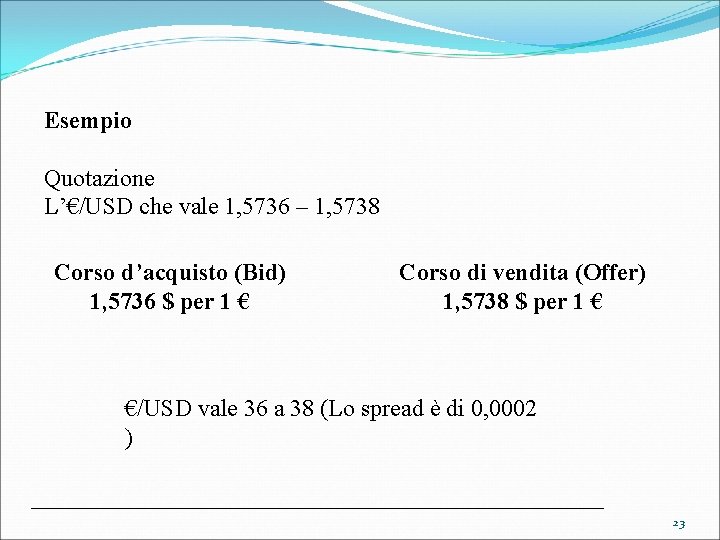 Esempio

Quotazione
L'€/USD che vale 1,5736 – 1,5738

Corso d'acquisto (Bid)
1,5736 $ per 1 €

Corso di vendita (Offer)
1,5738 $ per 1 €

€/USD vale 36 a 38 (Lo spread è di 0,0002 )

23